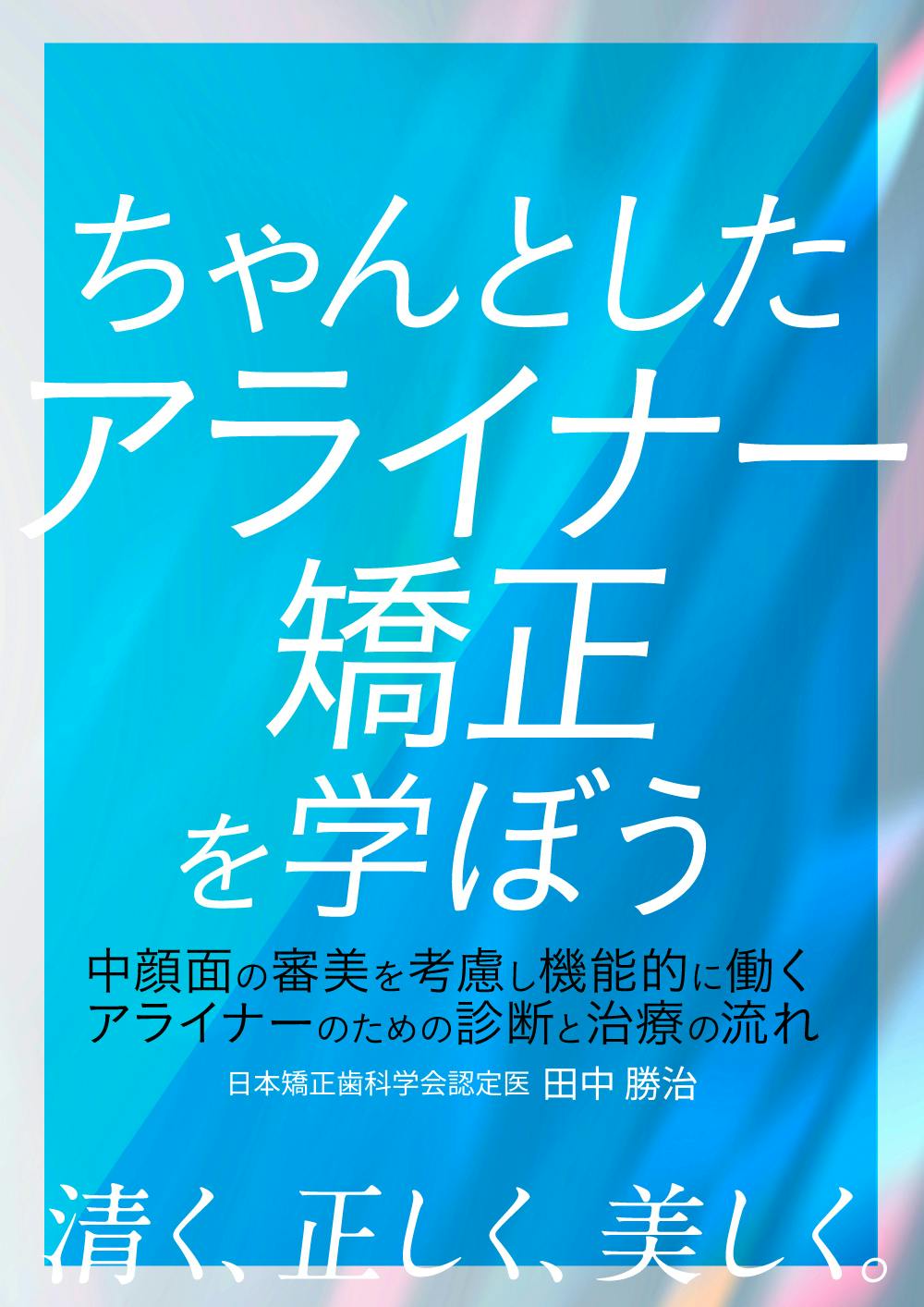 ちゃんとした
アライナー
矯正
を学ぼう

中顔面の審美を考慮し機能的に働く
アライナーのための診断と治療の流れ

日本矯正歯科学会認定医 田中 勝治

清く、正しく、美しく。